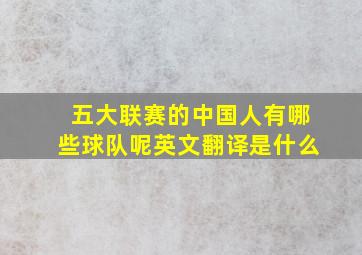 五大联赛的中国人有哪些球队呢英文翻译是什么